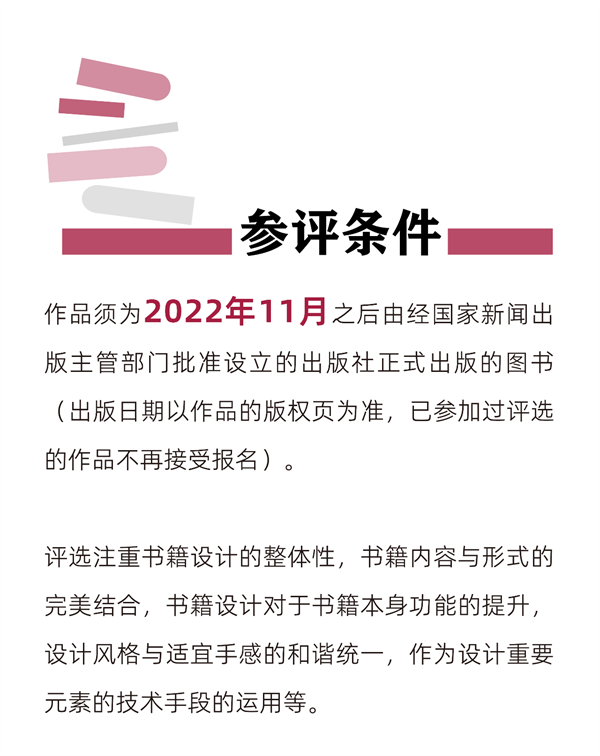 参评条件

作品须为2022年11月之后由经国家新闻出版主管部门批准设立的出版社正式出版的图书（出版日期以作品的版权页为准，已参加过评选的作品不再接受报名）。

评选注重书籍设计的整体性，书籍内容与形式的完美结合，书籍设计对于书籍本身功能的提升，设计风格与适宜手感的和谐统一，作为设计重要元素的技术手段的运用等。